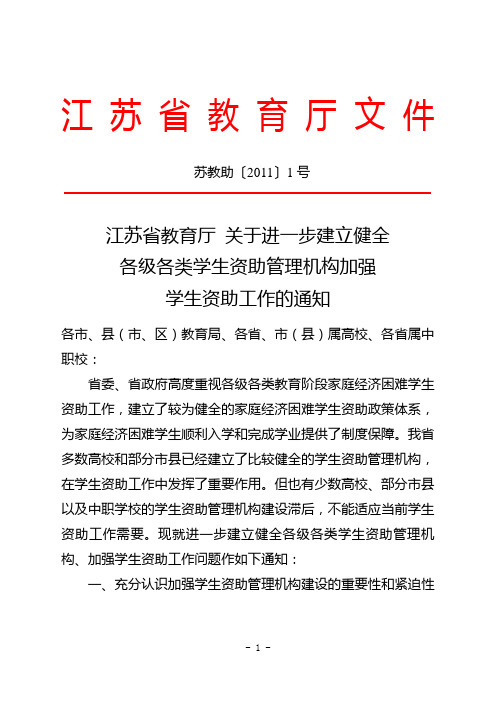 江苏省教育厅文件

苏教助〔2011〕1号

江苏省教育厅 关于进一步建立健全各级各类学生资助管理机构加强学生资助工作的通知

各市、县（市、区）教育局、各省、市（县）属高校、各省属中职校：

省委、省政府高度重视各级各类教育阶段家庭经济困难学生资助工作，建立了较为健全的家庭经济困难学生资助政策体系，为家庭经济困难学生顺利入学和完成学业提供了制度保障。我省多数高校和部分市县已经建立了比较健全的学生资助管理机构，在学生资助工作中发挥了重要作用。但也有少数高校、部分市县以及中职学校的学生资助管理机构建设滞后，不能适应当前学生资助工作需要。现就进一步建立健全各级各类学生资助管理机构、加强学生资助工作问题作如下通知：

一、充分认识加强学生资助管理机构建设的重要性和紧迫性

- 1 -